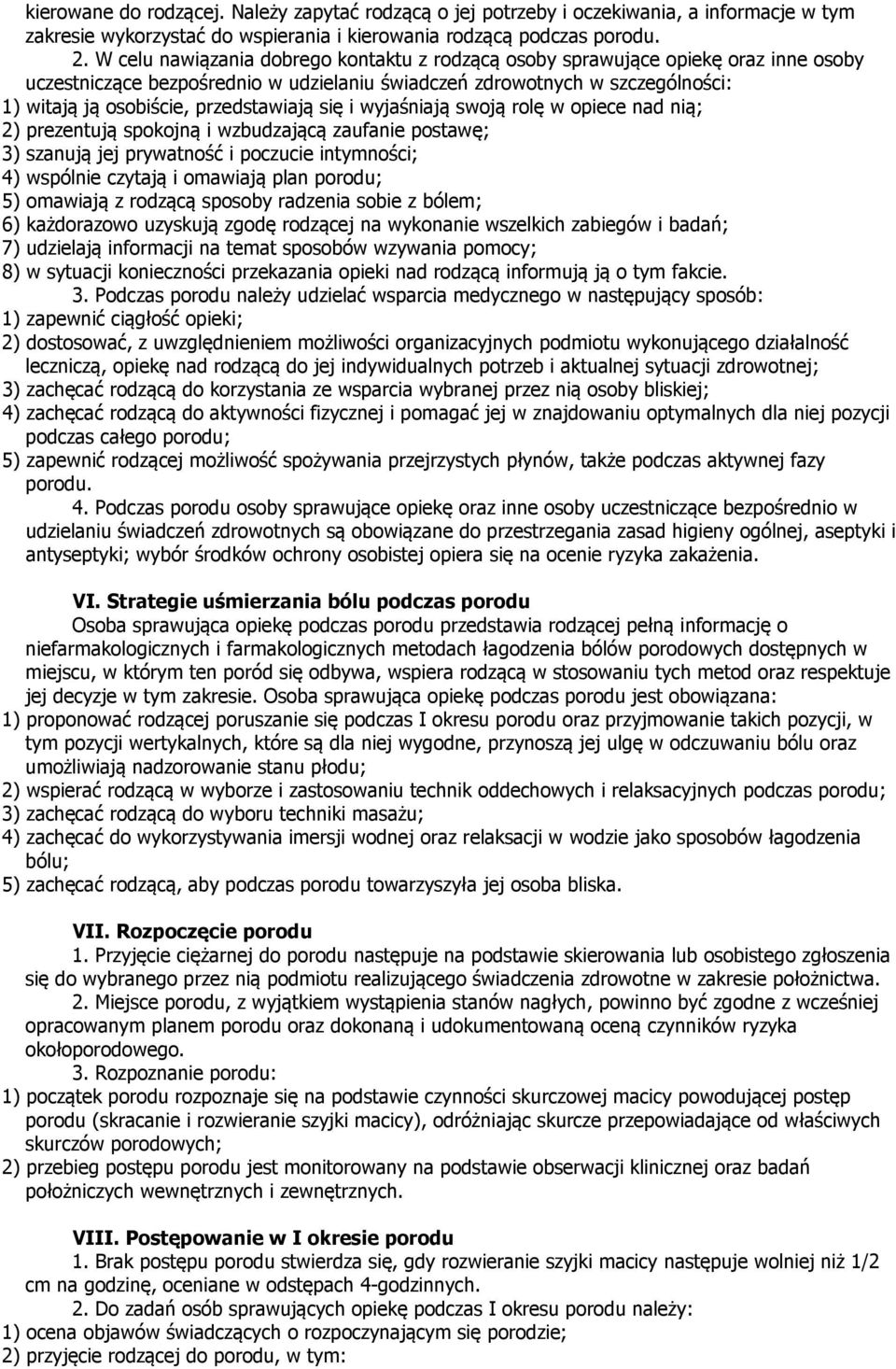 kierowane do rodzącej. Należy zapytać rodzącą o jej potrzeby i oczekiwania, a informacje w tym zakresie wykorzystać do wspierania i kierowania rodzącą podczas porodu.

2. W celu nawiązania dobrego kontaktu z rodzącą osoby sprawujące opiekę oraz inne osoby uczestniczące bezpośrednio w udzielaniu świadczeń zdrowotnych w szczególności:
1) witają ją osobiście, przedstawiają się i wyjaśniają swoją rolę w opiece nad nią;
2) prezentują spokojną i wzbudzającą zaufanie postawę;
3) szanują jej prywatność i poczucie intymności;
4) wspólnie czytają i omawiają plan porodu;
5) omawiają z rodzącą sposoby radzenia sobie z bólem;
6) każdorazowo uzyskują zgodę rodzącej na wykonanie wszelkich zabiegów i badań;
7) udzielają informacji na temat sposobów wzywania pomocy;
8) w sytuacji konieczności przekazania opieki nad rodzącą informują ją o tym fakcie.

3. Podczas porodu należy udzielać wsparcia medycznego w następujący sposób:
1) zapewnić ciągłość opieki;
2) dostosować, z uwzględnieniem możliwości organizacyjnych podmiotu wykonującego działalność leczniczą, opiekę nad rodzącą do jej indywidualnych potrzeb i aktualnej sytuacji zdrowotnej;
3) zachęcać rodzącą do korzystania ze wsparcia wybranej przez nią osoby bliskiej;
4) zachęcać rodzącą do aktywności fizycznej i pomagać jej w znajdowaniu optymalnych dla niej pozycji podczas całego porodu;
5) zapewnić rodzącej możliwość spożywania przejrzystych płynów, także podczas aktywnej fazy porodu.

4. Podczas porodu osoby sprawujące opiekę oraz inne osoby uczestniczące bezpośrednio w udzielaniu świadczeń zdrowotnych są obowiązane do przestrzegania zasad higieny ogólnej, aseptyki i antyseptyki; wybór środków ochrony osobistej opiera się na ocenie ryzyka zakażenia.

VI. Strategie uśmierzania bólu podczas porodu

Osoba sprawująca opiekę podczas porodu przedstawia rodzącej pełną informację o niefarmakologicznych i farmakologicznych metodach łagodzenia bólów porodowych dostępnych w miejscu, w którym ten poród się odbywa, wspiera rodzącą w stosowaniu tych metod oraz respektuje jej decyzje w tym zakresie. Osoba sprawująca opiekę podczas porodu jest obowiązana:
1) proponować rodzącej poruszanie się podczas I okresu porodu oraz przyjmowanie takich pozycji, w tym pozycji wertykalnych, które są dla niej wygodne, przynoszą jej ulgę w odczuwaniu bólu oraz umożliwiają nadzorowanie stanu płodu;
2) wspierać rodzącą w wyborze i zastosowaniu technik oddechowych i relaksacyjnych podczas porodu;
3) zachęcać rodzącą do wyboru techniki masażu;
4) zachęcać do wykorzystywania imersji wodnej oraz relaksacji w wodzie jako sposobów łagodzenia bólu;
5) zachęcać rodzącą, aby podczas porodu towarzyszyła jej osoba bliska.

VII. Rozpoczęcie porodu

1. Przyjęcie ciężarnej do porodu następuje na podstawie skierowania lub osobistego zgłoszenia się do wybranego przez nią podmiotu realizującego świadczenia zdrowotne w zakresie położnictwa.

2. Miejsce porodu, z wyjątkiem wystąpienia stanów nagłych, powinno być zgodne z wcześniej opracowanym planem porodu oraz dokonaną i udokumentowaną oceną czynników ryzyka okołoporodowego.

3. Rozpoznanie porodu:
1) początek porodu rozpoznaje się na podstawie czynności skurczowej macicy powodującej postęp porodu (skracanie i rozwieranie szyjki macicy), odróżniając skurcze przepowiadające od właściwych skurczów porodowych;
2) przebieg postępu porodu jest monitorowany na podstawie obserwacji klinicznej oraz badań położniczych wewnętrznych i zewnętrznych.

VIII. Postępowanie w I okresie porodu

1. Brak postępu porodu stwierdza się, gdy rozwieranie szyjki macicy następuje wolniej niż 1/2 cm na godzinę, oceniane w odstępach 4-godzinnych.

2. Do zadań osób sprawujących opiekę podczas I okresu porodu należy:
1) ocena objawów świadczących o rozpoczynającym się porodzie;
2) przyjęcie rodzącej do porodu, w tym: